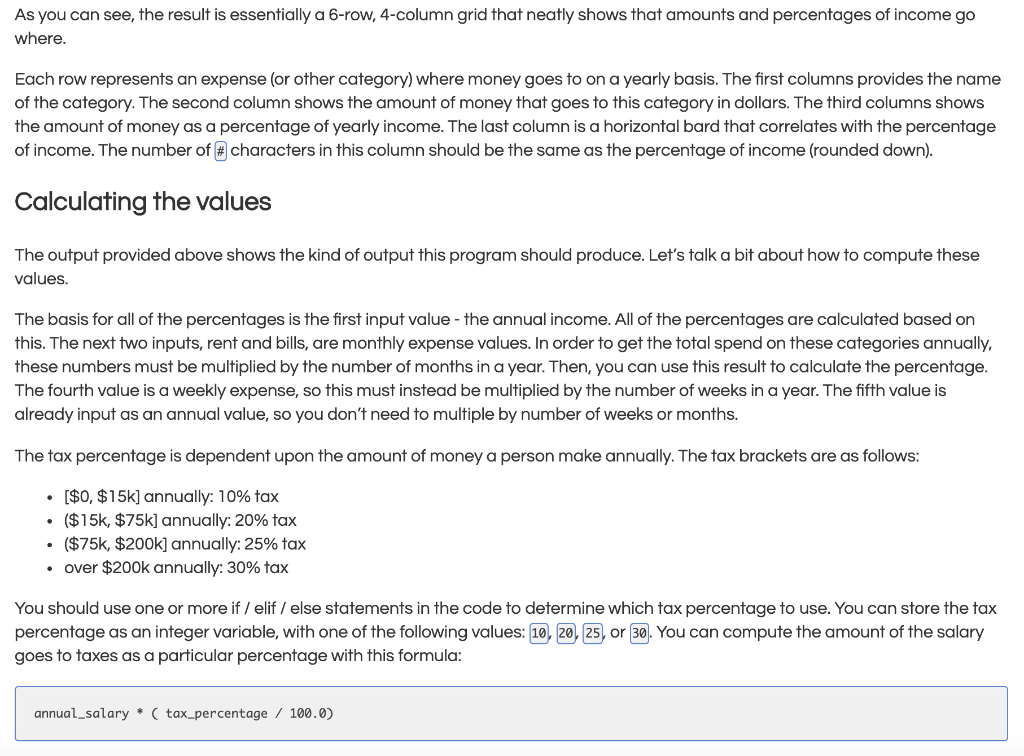 As you can see, the result is essentially a 6-row, 4-column grid that neatly shows that amounts and percentages of income go where.

Each row represents an expense (or other category) where money goes to on a yearly basis. The first columns provides the name of the category. The second column shows the amount of money that goes to this category in dollars. The third columns shows the amount of money as a percentage of yearly income. The last column is a horizontal bard that correlates with the percentage of income. The number of # characters in this column should be the same as the percentage of income (rounded down).

Calculating the values

The output provided above shows the kind of output this program should produce. Let's talk a bit about how to compute these values.

The basis for all of the percentages is the first input value - the annual income. All of the percentages are calculated based on this. The next two inputs, rent and bills, are monthly expense values. In order to get the total spend on these categories annually, these numbers must be multiplied by the number of months in a year. Then, you can use this result to calculate the percentage. The fourth value is a weekly expense, so this must instead be multiplied by the number of weeks in a year. The fifth value is already input as an annual value, so you don't need to multiple by number of weeks or months.

The tax percentage is dependent upon the amount of money a person make annually. The tax brackets are as follows:

• [\$0, \$15k] annually: 10% tax
• (\$15k, \$75k] annually: 20% tax
• (\$75k, \$200k] annually: 25% tax
• over \$200k annually: 30% tax

You should use one or more if / elif / else statements in the code to determine which tax percentage to use. You can store the tax percentage as an integer variable, with one of the following values: 10, 20, 25, or 30. You can compute the amount of the salary goes to taxes as a particular percentage with this formula:

annual_salary * ( tax_percentage / 100.0)